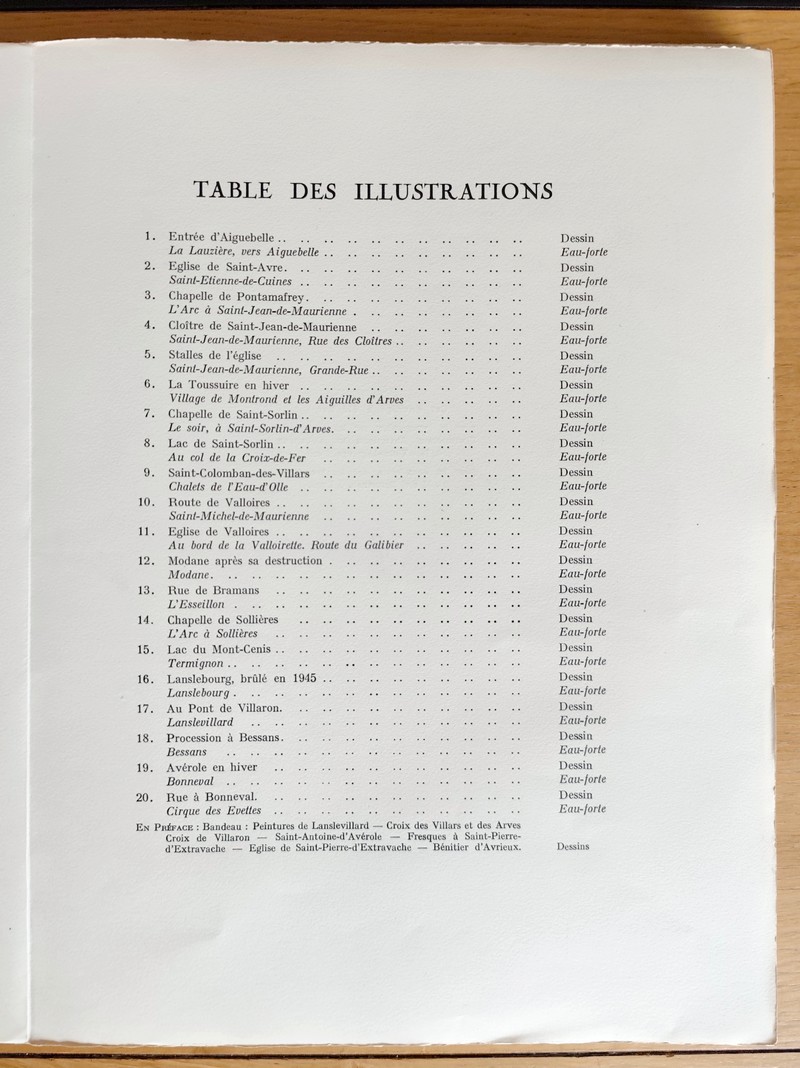 TABLE DES ILLUSTRATIONS

1. Entrée d'Aiguebelle Dessin
La Lauzière, vers Aiguebelle Eau-forte
2. Eglise de Saint-Avre Dessin
Saint-Etienne-de-Cuines Eau-forte
3. Chapelle de Pontamafrey Dessin
L'Arc à Saint-Jean-de-Maurienne Eau-forte
4. Cloître de Saint-Jean-de-Maurienne Dessin
Saint-Jean-de-Maurienne, Rue des Cloîtres Eau-forte
5. Stalles de l'église Dessin
Saint-Jean-de-Maurienne, Grande-Rue Eau-forte
6. La Toussuire en hiver Dessin
Village de Montrond et les Aiguilles d'Arves Eau-forte
7. Chapelle de Saint-Sorlin Dessin
Le soir, à Saint-Sorlin-d'Arves Eau-forte
8. Lac de Saint-Sorlin Dessin
Au col de la Croix-de-Fer Eau-forte
9. Saint-Colomban-des-Villars Dessin
Chalets de l'Eau-d'Olle Eau-forte
10. Route de Valloires Dessin
Saint-Michel-de-Maurienne Eau-forte
11. Eglise de Valloires Dessin
Au bord de la Valloirette. Route du Galibier Eau-forte
12. Modane après sa destruction Dessin
Modane Eau-forte
13. Rue de Bramans Dessin
L'Esseillon Eau-forte
14. Chapelle de Sollières Dessin
L'Arc à Sollières Eau-forte
15. Lac du Mont-Cenis Dessin
Termignon Eau-forte
16. Lanslebourg, brûlé en 1945 Dessin
Lanslebourg Eau-forte
17. Au Pont de Villaron Dessin
Lanslevillard Eau-forte
18. Procession à Bessans Dessin
Bessans Eau-forte
19. Avérole en hiver Dessin
Bonneval Eau-forte
20. Rue à Bonneval Dessin
Cirque des Evettes Eau-forte

En Préface : Bandeau : Peintures de Lanslevillard — Croix des Villars et des Arves Croix de Villaron — Saint-Antoine-d'Avérole — Fresques à Saint-Pierre-d'Extravache — Eglise de Saint-Pierre-d'Extravache — Bénitier d'Avrieux. Dessins